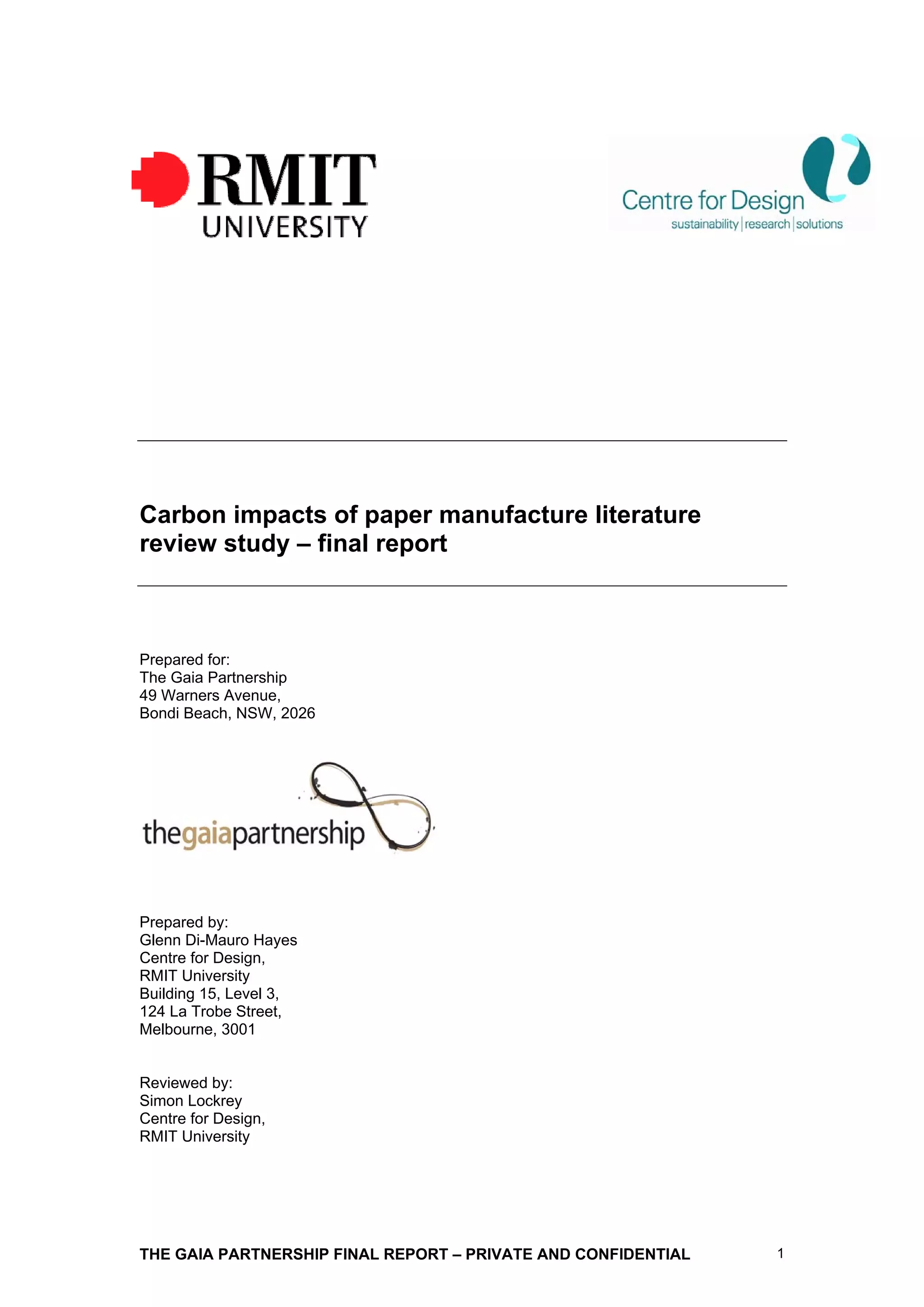 RMIT UNIVERSITY

Centre for Design
sustainability | research | solutions

Carbon impacts of paper manufacture literature review study – final report

Prepared for:
The Gaia Partnership
49 Warners Avenue,
Bondi Beach, NSW, 2026

thegaiapartnership

Prepared by:
Glenn Di-Mauro Hayes
Centre for Design,
RMIT University
Building 15, Level 3,
124 La Trobe Street,
Melbourne, 3001

Reviewed by:
Simon Lockrey
Centre for Design,
RMIT University

THE GAIA PARTNERSHIP FINAL REPORT – PRIVATE AND CONFIDENTIAL 1